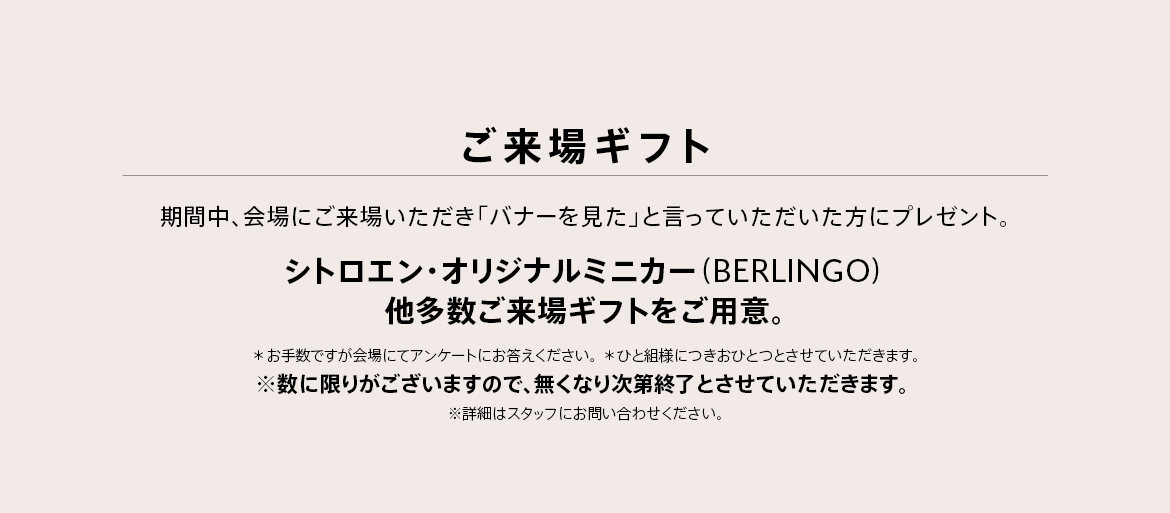 ご来場ギフト

期間中、会場にご来場いただき「バナーを見た」と言っていただいた方にプレゼント。

シトロエン・オリジナルミニカー（BERLINGO）
他多数ご来場ギフトをご用意。

＊お手数ですが会場にてアンケートにお答えください。＊ひと組様につきおひとつとさせていただきます。
※数に限りがございますので、無くなり次第終了とさせていただきます。
※詳細はスタッフにお問い合わせください。